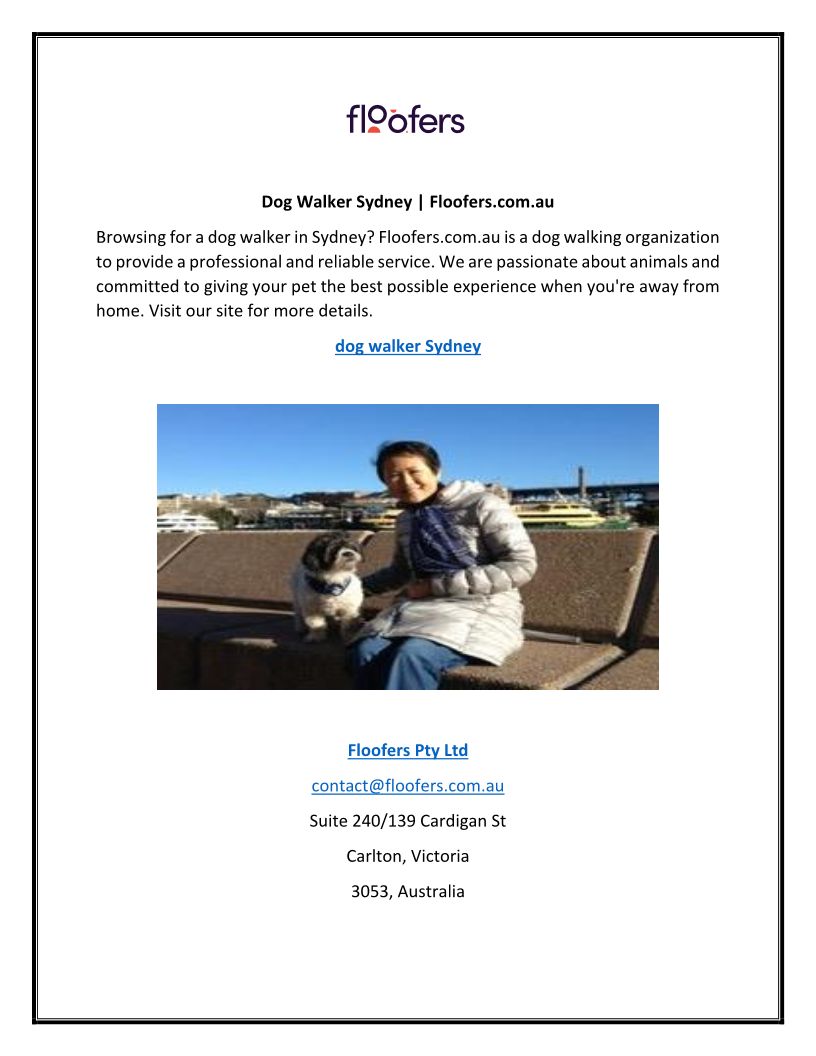 floofers

Dog Walker Sydney | Floofers.com.au

Browsing for a dog walker in Sydney? Floofers.com.au is a dog walking organization to provide a professional and reliable service. We are passionate about animals and committed to giving your pet the best possible experience when you're away from home. Visit our site for more details.

dog walker Sydney

Floofers Pty Ltd

contact@floofers.com.au

Suite 240/139 Cardigan St

Carlton, Victoria

3053, Australia